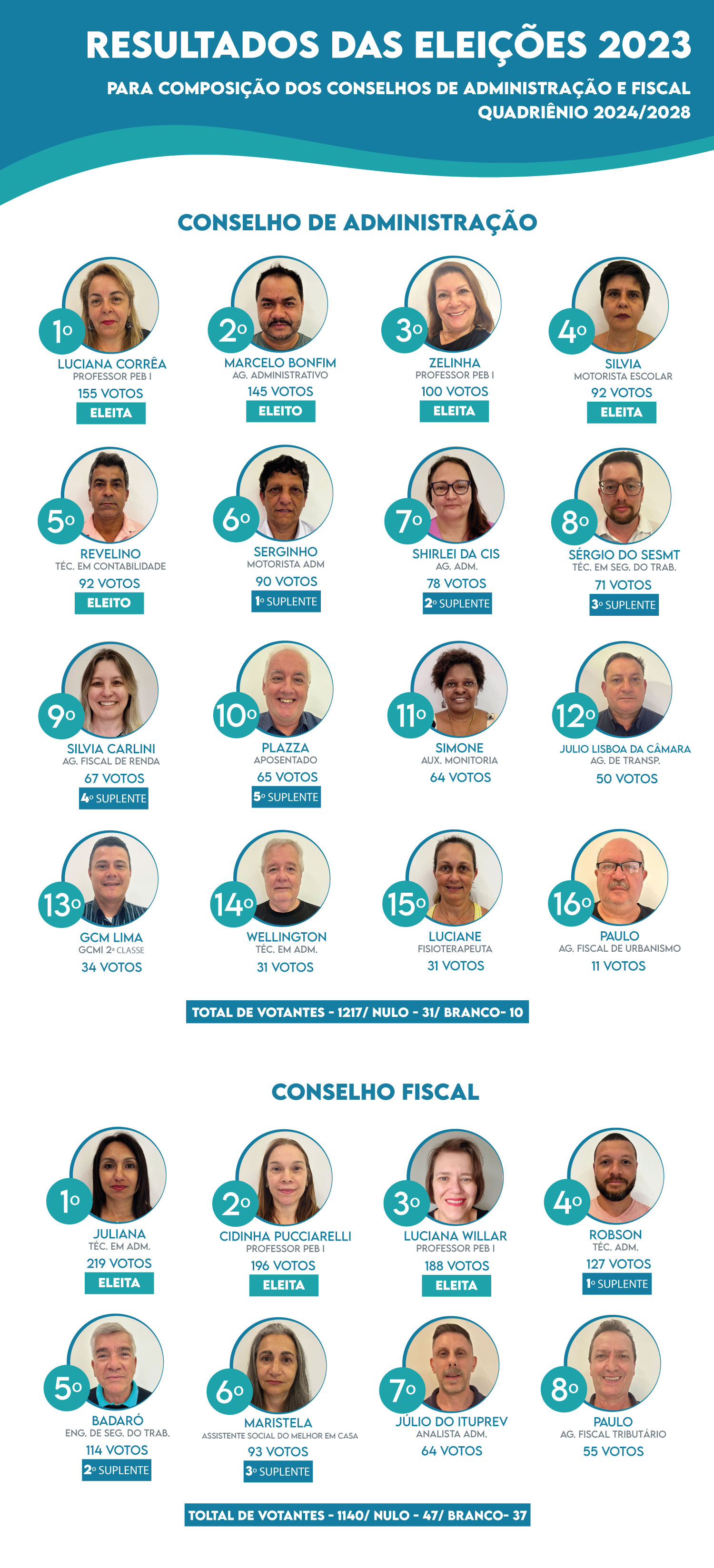 RESULTADOS DAS ELEIÇÕES 2023

PARA COMPOSIÇÃO DOS CONSELHOS DE ADMINISTRAÇÃO E FISCAL
QUADRIÊNIO 2024/2028

CONSELHO DE ADMINISTRAÇÃO

1º
LUCIANA CORRÊA
PROFESSOR PEB I
155 VOTOS
ELEITA

2º
MARCELO BONFIM
AG. ADMINISTRATIVO
145 VOTOS
ELEITO

3º
ZELINHA
PROFESSOR PEB I
100 VOTOS
ELEITA

4º
SILVIA
MOTORISTA ESCOLAR
92 VOTOS
ELEITA

5º
REVELINO
TÉC. EM CONTABILIDADE
92 VOTOS
ELEITO

6º
SERGINHO
MOTORISTA ADM
90 VOTOS
1º SUPLENTE

7º
SHIRLEI DA CIS
AG. ADM.
78 VOTOS
2º SUPLENTE

8º
SÉRGIO DO SESMT
TÉC. EM SEG. DO TRAB.
71 VOTOS
3º SUPLENTE

9º
SILVIA CARLINI
AG. FISCAL DE RENDA
67 VOTOS
4º SUPLENTE

10º
PLAZZA
APOSENTADO
65 VOTOS
5º SUPLENTE

11º
SIMONE
AUX. MONITORIA
64 VOTOS

12º
JULIO LISBOA DA CÂMARA
AG. DE TRANSP.
50 VOTOS

13º
GCM LIMA
GCMI 2ª CLASSE
34 VOTOS

14º
WELLINGTON
TÉC. EM ADM.
31 VOTOS

15º
LUCIANE
FISIOTERAPEUTA
31 VOTOS

16º
PAULO
AG. FISCAL DE URBANISMO
11 VOTOS

TOTAL DE VOTANTES - 1217/ NULO - 31/ BRANCO- 10

CONSELHO FISCAL

1º
JULIANA
TÉC. EM ADM.
219 VOTOS
ELEITA

2º
CIDINHA PUCCIARELLI
PROFESSOR PEB I
196 VOTOS
ELEITA

3º
LUCIANA WILLAR
PROFESSOR PEB I
188 VOTOS
ELEITA

4º
ROBSON
TÉC. ADM.
127 VOTOS
1º SUPLENTE

5º
BADARÓ
ENG. DE SEG. DO TRAB.
114 VOTOS
2º SUPLENTE

6º
MARISTELA
ASSISTENTE SOCIAL DO MELHOR EM CASA
93 VOTOS
3º SUPLENTE

7º
JÚLIO DO ITUPREV
ANALISTA ADM.
64 VOTOS

8º
PAULO
AG. FISCAL TRIBUTÁRIO
55 VOTOS

TOLTAL DE VOTANTES - 1140/ NULO - 47/ BRANCO- 37